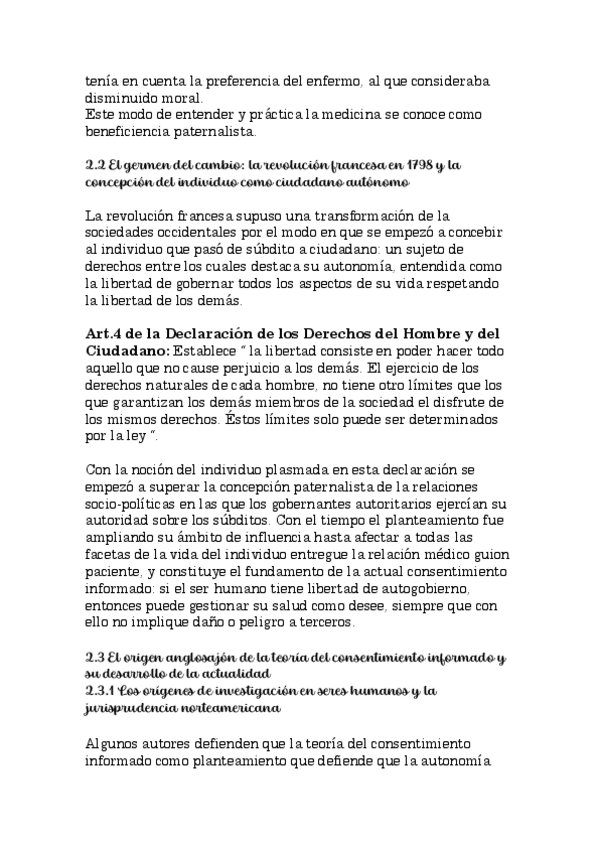 tenía en cuenta la preferencia del enfermo, al que consideraba disminuido moral.
Este modo de entender y práctica la medicina se conoce como beneficiencia paternalista.

2.2 El germen del cambio: la revolución francesa en 1798 y la concepción del individuo como ciudadano autónomo

La revolución francesa supuso una transformación de la sociedades occidentales por el modo en que se empezó a concebir al individuo que pasó de súbdito a ciudadano: un sujeto de derechos entre los cuales destaca su autonomía, entendida como la libertad de gobernar todos los aspectos de su vida respetando la libertad de los demás.

Art.4 de la Declaración de los Derechos del Hombre y del Ciudadano: Establece " la libertad consiste en poder hacer todo aquello que no cause perjuicio a los demás. El ejercicio de los derechos naturales de cada hombre, no tiene otro límites que los que garantizan los demás miembros de la sociedad el disfrute de los mismos derechos. Éstos límites solo puede ser determinados por la ley ".

Con la noción del individuo plasmada en esta declaración se empezó a superar la concepción paternalista de la relaciones socio-políticas en las que los gobernantes autoritarios ejercían su autoridad sobre los súbditos. Con el tiempo el planteamiento fue ampliando su ámbito de influencia hasta afectar a todas las facetas de la vida del individuo entregue la relación médico guion paciente, y constituye el fundamento de la actual consentimiento informado: si el ser humano tiene libertad de autogobierno, entonces puede gestionar su salud como desee, siempre que con ello no implique daño o peligro a terceros.

2.3 El origen anglosajón de la teoría del consentimiento informado y su desarrollo de la actualidad
2.3.1 Los orígenes de investigación en seres humanos y la jurisprudencia norteamericana

Algunos autores defienden que la teoría del consentimiento informado como planteamiento que defiende que la autonomía